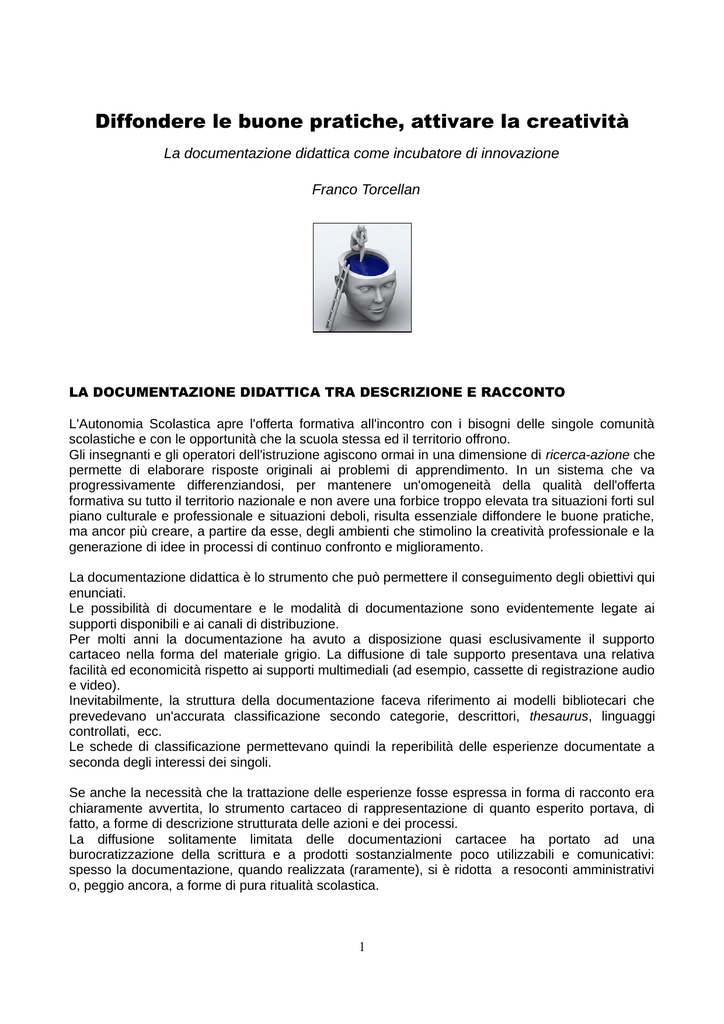 Diffondere le buone pratiche, attivare la creatività

La documentazione didattica come incubatore di innovazione

Franco Torcellan

LA DOCUMENTAZIONE DIDATTICA TRA DESCRIZIONE E RACCONTO

L'Autonomia Scolastica apre l'offerta formativa all'incontro con i bisogni delle singole comunità scolastiche e con le opportunità che la scuola stessa ed il territorio offrono.
Gli insegnanti e gli operatori dell'istruzione agiscono ormai in una dimensione di ricerca-azione che permette di elaborare risposte originali ai problemi di apprendimento. In un sistema che va progressivamente differenziandosi, per mantenere un'omogeneità della qualità dell'offerta formativa su tutto il territorio nazionale e non avere una forbice troppo elevata tra situazioni forti sul piano culturale e professionale e situazioni deboli, risulta essenziale diffondere le buone pratiche, ma ancor più creare, a partire da esse, degli ambienti che stimolino la creatività professionale e la generazione di idee in processi di continuo confronto e miglioramento.

La documentazione didattica è lo strumento che può permettere il conseguimento degli obiettivi qui enunciati.
Le possibilità di documentare e le modalità di documentazione sono evidentemente legate ai supporti disponibili e ai canali di distribuzione.
Per molti anni la documentazione ha avuto a disposizione quasi esclusivamente il supporto cartaceo nella forma del materiale grigio. La diffusione di tale supporto presentava una relativa facilità ed economicità rispetto ai supporti multimediali (ad esempio, cassette di registrazione audio e video).
Inevitabilmente, la struttura della documentazione faceva riferimento ai modelli bibliotecari che prevedevano un'accurata classificazione secondo categorie, descrittori, thesaurus, linguaggi controllati, ecc.
Le schede di classificazione permettevano quindi la reperibilità delle esperienze documentate a seconda degli interessi dei singoli.

Se anche la necessità che la trattazione delle esperienze fosse espressa in forma di racconto era chiaramente avvertita, lo strumento cartaceo di rappresentazione di quanto esperito portava, di fatto, a forme di descrizione strutturata delle azioni e dei processi.
La diffusione solitamente limitata delle documentazioni cartacee ha portato ad una burocratizzazione della scrittura e a prodotti sostanzialmente poco utilizzabili e comunicativi: spesso la documentazione, quando realizzata (raramente), si è ridotta a resoconti amministrativi o, peggio ancora, a forme di pura ritualità scolastica.

1